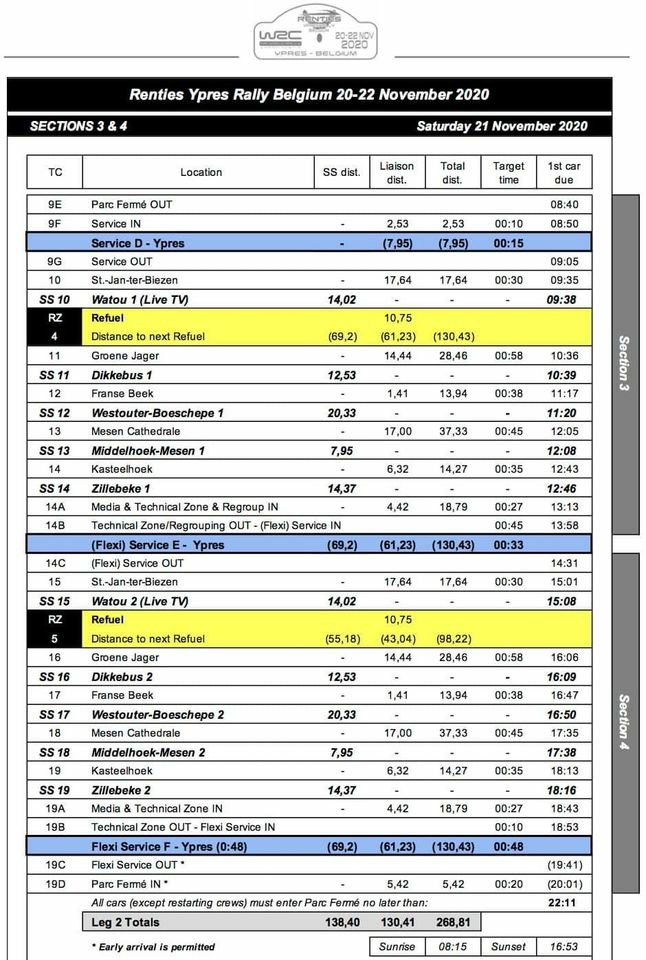 RENTIES
WRC
20-22 NOV
2020
YPRES - BELGIUM

Renties Ypres Rally Belgium 20-22 November 2020

SECTIONS 3 & 4

Saturday 21 November 2020

| TC | Location | SS dist. | Liaison dist. | Total dist. | Target time | 1st car due |
|---|---|---|---|---|---|---|
| 9E | Parc Fermé OUT | | | | | 08:40 |
| 9F | Service IN | - | 2,53 | 2,53 | 00:10 | 08:50 |
| | Service D - Ypres | - | (7,95) | (7,95) | 00:15 | |
| 9G | Service OUT | | | | | 09:05 |
| 10 | St.-Jan-ter-Biezen | - | 17,64 | 17,64 | 00:30 | 09:35 |
| SS 10 | Watou 1 (Live TV) | 14,02 | - | - | - | 09:38 |
| RZ | Refuel | | 10,75 | | | |
| 4 | Distance to next Refuel | (69,2) | (61,23) | (130,43) | | |
| 11 | Groene Jager | - | 14,44 | 28,46 | 00:58 | 10:36 |
| SS 11 | Dikkebus 1 | 12,53 | - | - | - | 10:39 |
| 12 | Franse Beek | - | 1,41 | 13,94 | 00:38 | 11:17 |
| SS 12 | Westouter-Boeschepe 1 | 20,33 | - | - | - | 11:20 |
| 13 | Mesen Cathedrale | - | 17,00 | 37,33 | 00:45 | 12:05 |
| SS 13 | Middelhoek-Mesen 1 | 7,95 | - | - | - | 12:08 |
| 14 | Kasteelhoek | - | 6,32 | 14,27 | 00:35 | 12:43 |
| SS 14 | Zillebeke 1 | 14,37 | - | - | - | 12:46 |
| 14A | Media & Technical Zone & Regroup IN | - | 4,42 | 18,79 | 00:27 | 13:13 |
| 14B | Technical Zone/Regrouping OUT - (Flexi) Service IN | | | | 00:45 | 13:58 |
| | (Flexi) Service E - Ypres | (69,2) | (61,23) | (130,43) | 00:33 | |
| 14C | (Flexi) Service OUT | | | | | 14:31 |
| 15 | St.-Jan-ter-Biezen | - | 17,64 | 17,64 | 00:30 | 15:01 |
| SS 15 | Watou 2 (Live TV) | 14,02 | - | - | - | 15:08 |
| RZ | Refuel | | 10,75 | | | |
| 5 | Distance to next Refuel | (55,18) | (43,04) | (98,22) | | |
| 16 | Groene Jager | - | 14,44 | 28,46 | 00:58 | 16:06 |
| SS 16 | Dikkebus 2 | 12,53 | - | - | - | 16:09 |
| 17 | Franse Beek | - | 1,41 | 13,94 | 00:38 | 16:47 |
| SS 17 | Westouter-Boeschepe 2 | 20,33 | - | - | - | 16:50 |
| 18 | Mesen Cathedrale | - | 17,00 | 37,33 | 00:45 | 17:35 |
| SS 18 | Middelhoek-Mesen 2 | 7,95 | - | - | - | 17:38 |
| 19 | Kasteelhoek | - | 6,32 | 14,27 | 00:35 | 18:13 |
| SS 19 | Zillebeke 2 | 14,37 | - | - | - | 18:16 |
| 19A | Media & Technical Zone IN | - | 4,42 | 18,79 | 00:27 | 18:43 |
| 19B | Technical Zone OUT - Flexi Service IN | | | | 00:10 | 18:53 |
| | Flexi Service F - Ypres (0:48) | (69,2) | (61,23) | (130,43) | 00:48 | |
| 19C | Flexi Service OUT * | | | | | (19:41) |
| 19D | Parc Fermé IN * | - | 5,42 | 5,42 | 00:20 | (20:01) |
| | All cars (except restarting crews) must enter Parc Fermé no later than: | | | | | 22:11 |
| | Leg 2 Totals | 138,40 | 130,41 | 268,81 | | |
| | * Early arrival is permitted | | Sunrise | 08:15 | Sunset | 16:53 |

Section 3

Section 4